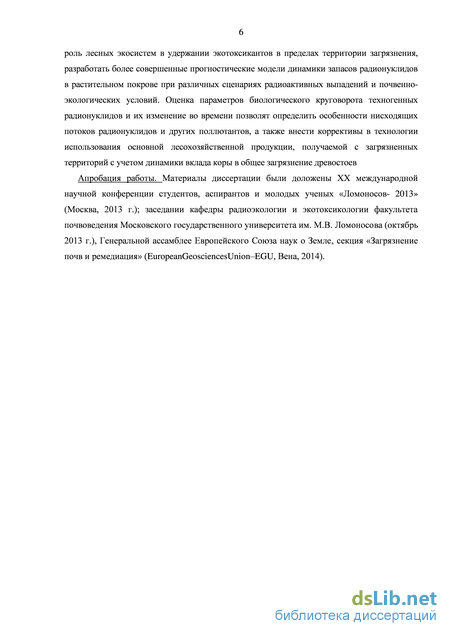 6

роль лесных экосистем в удержании экотоксикантов в пределах территории загрязнения, разработать более совершенные прогностические модели динамики запасов радионуклидов в растительном покрове при различных сценариях радиоактивных выпадений и почвенно-экологических условий. Оценка параметров биологического круговорота техногенных радионуклидов и их изменение во времени позволят определить особенности нисходящих потоков радионуклидов и других поллютантов, а также внести коррективы в технологии использования основной лесохозяйственной продукции, получаемой с загрязненных территорий с учетом динамики вклада коры в общее загрязнение древостоев

Апробация работы. Материалы диссертации были доложены XX международной научной конференции студентов, аспирантов и молодых ученых «Ломоносов- 2013» (Москва, 2013 г.); заседании кафедры радиоэкологии и экотоксикологии факультета почвоведения Московского государственного университета им. М.В. Ломоносова (октябрь 2013 г.), Генеральной ассамблее Европейского Союза наук о Земле, секция «Загрязнение почв и ремедиация» (EuropeanGeosciencesUnion–EGU, Вена, 2014).

dsLib.net
библиотека диссертаций